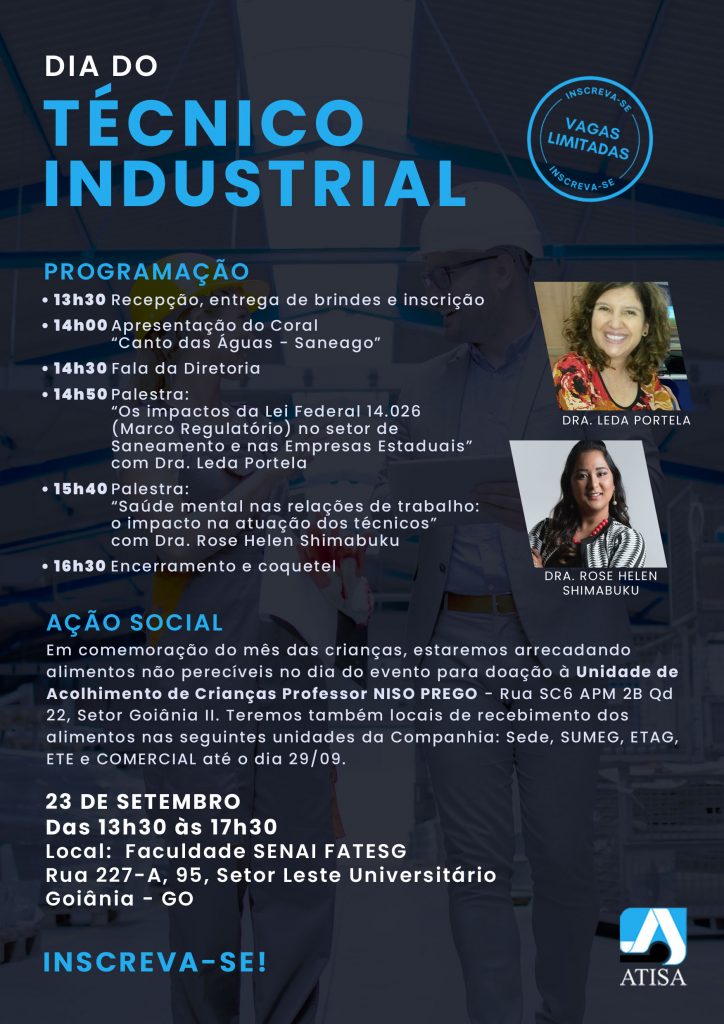 DIA DO
TÉCNICO INDUSTRIAL

INSCREVA-SE
VAGAS LIMITADAS
INSCREVA-SE

PROGRAMAÇÃO
• 13h30 Recepção, entrega de brindes e inscrição
• 14h00 Apresentação do Coral "Canto das Águas - Saneago"
• 14h30 Fala da Diretoria
• 14h50 Palestra: "Os impactos da Lei Federal 14.026 (Marco Regulatório) no setor de Saneamento e nas Empresas Estaduais" com Dra. Leda Portela
• 15h40 Palestra: "Saúde mental nas relações de trabalho: o impacto na atuação dos técnicos" com Dra. Rose Helen Shimabuku
• 16h30 Encerramento e coquetel

DRA. LEDA PORTELA

DRA. ROSE HELEN SHIMABUKU

AÇÃO SOCIAL
Em comemoração do mês das crianças, estaremos arrecadando alimentos não perecíveis no dia do evento para doação à Unidade de Acolhimento de Crianças Professor NISO PREGO - Rua SC6 APM 2B Qd 22, Setor Goiânia II. Teremos também locais de recebimento dos alimentos nas seguintes unidades da Companhia: Sede, SUMEG, ETAG, ETE e COMERCIAL até o dia 29/09.

23 DE SETEMBRO
Das 13h30 às 17h30
Local: Faculdade SENAI FATESG
Rua 227-A, 95, Setor Leste Universitário
Goiânia - GO

INSCREVA-SE!

ATISA